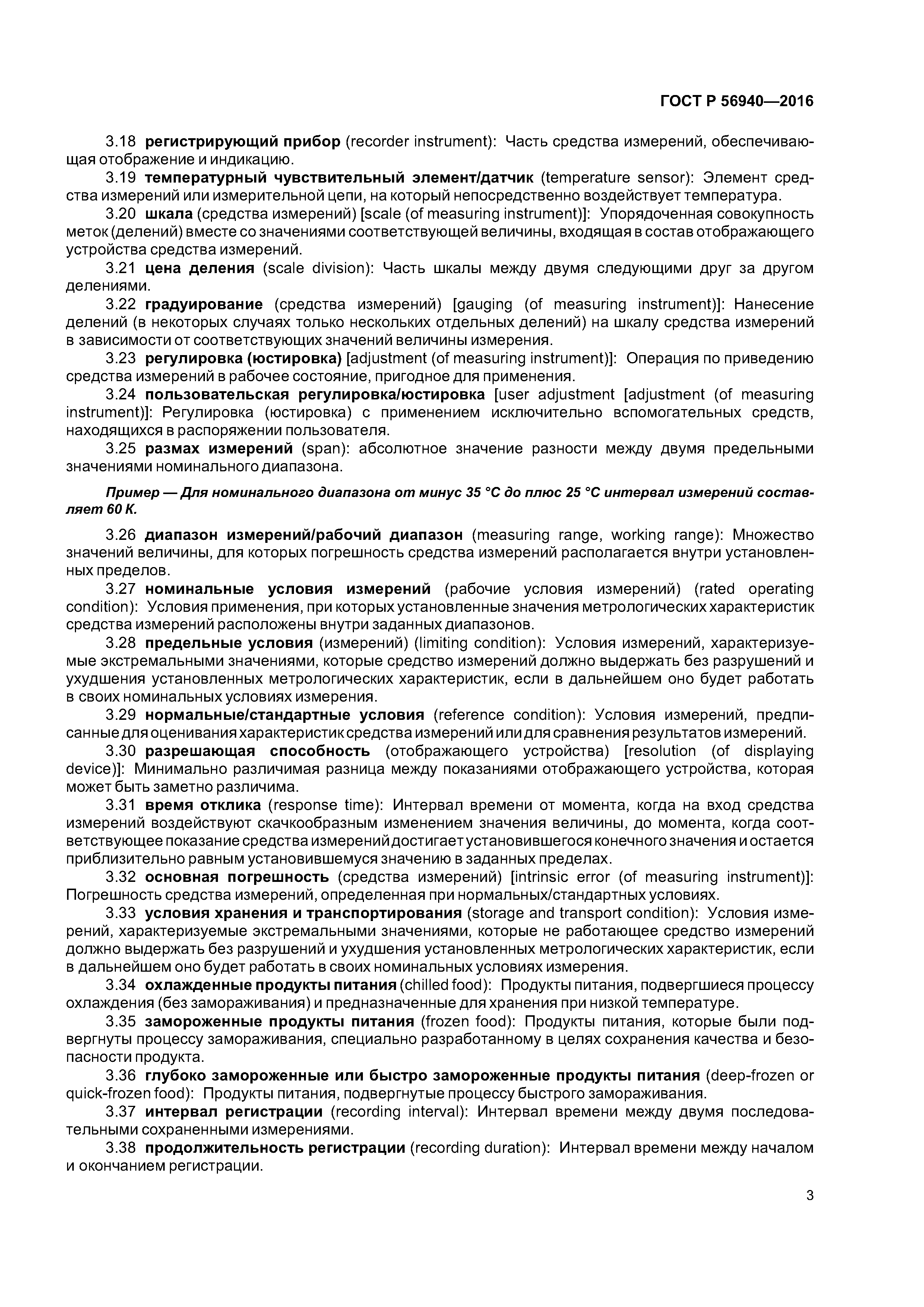 ГОСТ Р 56940—2016

3.18 регистрирующий прибор (recorder instrument): Часть средства измерений, обеспечивающая отображение и индикацию.

3.19 температурный чувствительный элемент/датчик (temperature sensor): Элемент средства измерений или измерительной цепи, на который непосредственно воздействует температура.

3.20 шкала (средства измерений) [scale (of measuring instrument)]: Упорядоченная совокупность меток (делений) вместе со значениями соответствующей величины, входящая в состав отображающего устройства средства измерений.

3.21 цена деления (scale division): Часть шкалы между двумя следующими друг за другом делениями.

3.22 градуирование (средства измерений) [gauging (of measuring instrument)]: Нанесение делений (в некоторых случаях только нескольких отдельных делений) на шкалу средства измерений в зависимости от соответствующих значений величины измерения.

3.23 регулировка (юстировка) [adjustment (of measuring instrument)]: Операция по приведению средства измерений в рабочее состояние, пригодное для применения.

3.24 пользовательская регулировка/юстировка [user adjustment [adjustment (of measuring instrument)]: Регулировка (юстировка) с применением исключительно вспомогательных средств, находящихся в распоряжении пользователя.

3.25 размах измерений (span): абсолютное значение разности между двумя предельными значениями номинального диапазона.

Пример — Для номинального диапазона от минус 35 °С до плюс 25 °С интервал измерений составляет 60 К.

3.26 диапазон измерений/рабочий диапазон (measuring range, working range): Множество значений величины, для которых погрешность средства измерений располагается внутри установленных пределов.

3.27 номинальные условия измерений (рабочие условия измерений) (rated operating condition): Условия применения, при которых установленные значения метрологических характеристик средства измерений расположены внутри заданных диапазонов.

3.28 предельные условия (измерений) (limiting condition): Условия измерений, характеризуемые экстремальными значениями, которые средство измерений должно выдержать без разрушений и ухудшения установленных метрологических характеристик, если в дальнейшем оно будет работать в своих номинальных условиях измерения.

3.29 нормальные/стандартные условия (reference condition): Условия измерений, предписанные для оценивания характеристик средства измерений или для сравнения результатов измерений.

3.30 разрешающая способность (отображающего устройства) [resolution (of displaying device)]: Минимально различимая разница между показаниями отображающего устройства, которая может быть заметно различима.

3.31 время отклика (response time): Интервал времени от момента, когда на вход средства измерений воздействуют скачкообразным изменением значения величины, до момента, когда соответствующее показание средства измерений достигает установившегося конечного значения и остается приблизительно равным установившемуся значению в заданных пределах.

3.32 основная погрешность (средства измерений) [intrinsic error (of measuring instrument)]: Погрешность средства измерений, определенная при нормальных/стандартных условиях.

3.33 условия хранения и транспортирования (storage and transport condition): Условия измерений, характеризуемые экстремальными значениями, которые не работающее средство измерений должно выдержать без разрушений и ухудшения установленных метрологических характеристик, если в дальнейшем оно будет работать в своих номинальных условиях измерения.

3.34 охлажденные продукты питания (chilled food): Продукты питания, подвергшиеся процессу охлаждения (без замораживания) и предназначенные для хранения при низкой температуре.

3.35 замороженные продукты питания (frozen food): Продукты питания, которые были подвергнуты процессу замораживания, специально разработанному в целях сохранения качества и безопасности продукта.

3.36 глубоко замороженные или быстро замороженные продукты питания (deep-frozen or quick-frozen food): Продукты питания, подвергнутые процессу быстрого замораживания.

3.37 интервал регистрации (recording interval): Интервал времени между двумя последовательными сохраненными измерениями.

3.38 продолжительность регистрации (recording duration): Интервал времени между началом и окончанием регистрации.

3